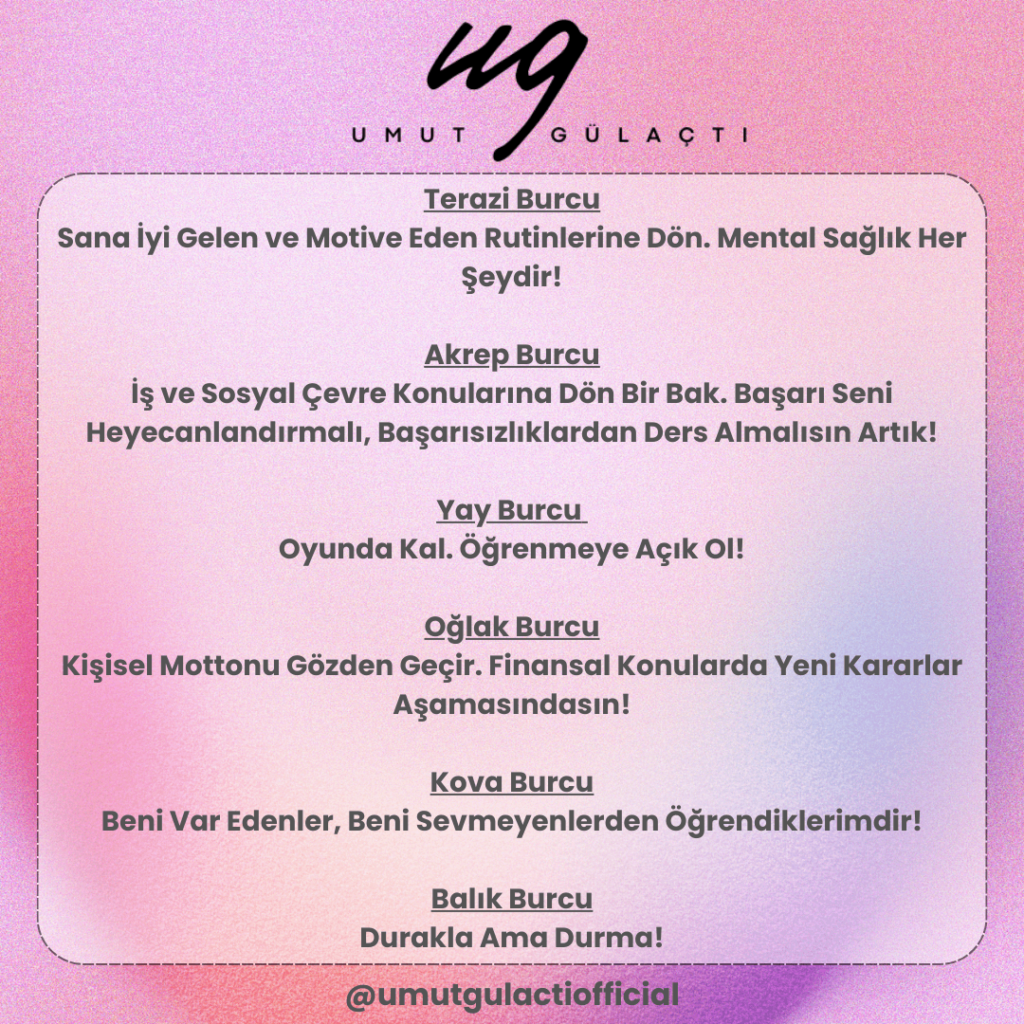 ug
UMUT GÜLAÇTI

Terazi Burcu
Sana İyi Gelen ve Motive Eden Rutinlerine Dön. Mental Sağlık Her Şeydir!

Akrep Burcu
İş ve Sosyal Çevre Konularına Dön Bir Bak. Başarı Seni Heyecanlandırmalı, Başarısızlıklardan Ders Almalısın Artık!

Yay Burcu
Oyunda Kal. Öğrenmeye Açık Ol!

Oğlak Burcu
Kişisel Mottonu Gözden Geçir. Finansal Konularda Yeni Kararlar Aşamasındasın!

Kova Burcu
Beni Var Edenler, Beni Sevmeyenlerden Öğrendiklerimdir!

Balık Burcu
Durakla Ama Durma!

@umutgulactiofficial